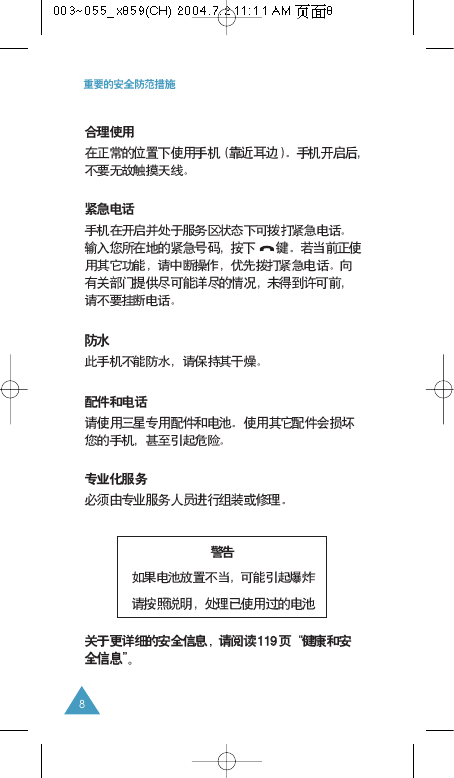 003~055_x859(CH) 2004.7.2 11:11 AM 页面8

重要的安全防范措施

合理使用

在正常的位置下使用手机（靠近耳边）。手机开启后，不要无故触摸天线。

紧急电话

手机在开启并处于服务区状态下可拨打紧急电话。输入您所在地的紧急号码，按下 键。若当前正使用其它功能，请中断操作，优先拨打紧急电话。向有关部门提供尽可能详尽的情况，未得到许可前，请不要挂断电话。

防水

此手机不能防水，请保持其干燥。

配件和电话

请使用三星专用配件和电池。使用其它配件会损坏您的手机，甚至引起危险。

专业化服务

必须由专业服务人员进行组装或修理。

警告

如果电池放置不当，可能引起爆炸

请按照说明，处理已使用过的电池

关于更详细的安全信息，请阅读119页“健康和安全信息”。

8